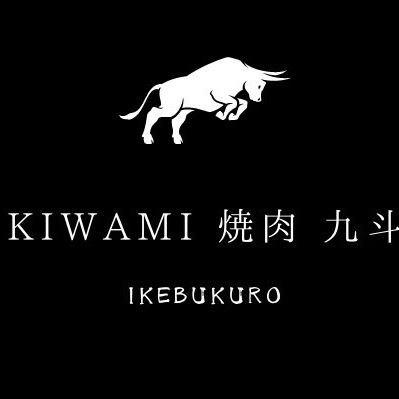 KIWAMI 焼肉 九斗

IKEBUKURO